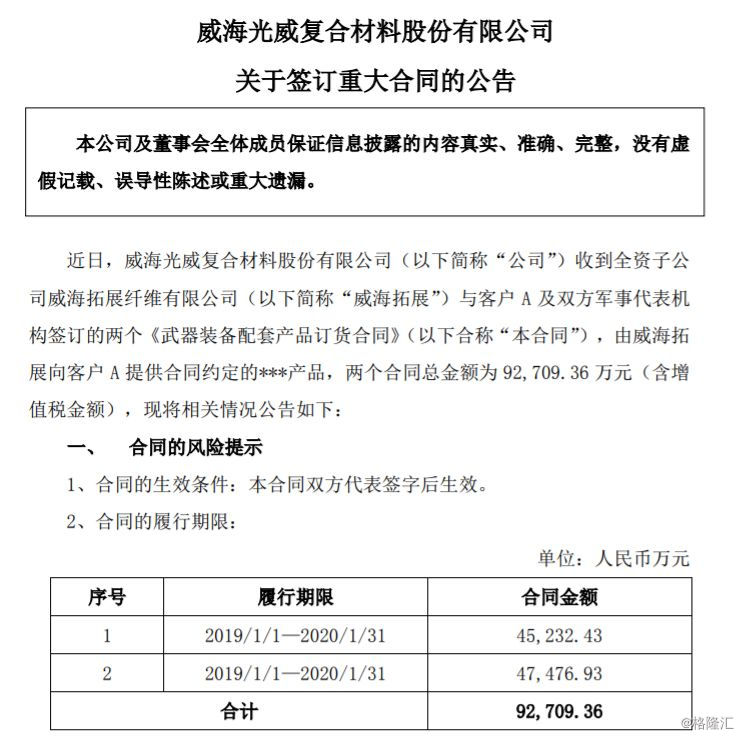 威海光威复合材料股份有限公司

关于签订重大合同的公告

本公司及董事会全体成员保证信息披露的内容真实、准确、完整，没有虚假记载、误导性陈述或重大遗漏。

近日，威海光威复合材料股份有限公司（以下简称“公司”）收到全资子公司威海拓展纤维有限公司（以下简称“威海拓展”）与客户 A 及双方军事代表机构签订的两个《武器装备配套产品订货合同》（以下合称“本合同”），由威海拓展向客户 A 提供合同约定的***产品，两个合同总金额为 92,709.36 万元（含增值税金额），现将相关情况公告如下：

一、　合同的风险提示

1、合同的生效条件：本合同双方代表签字后生效。

2、合同的履行期限：

单位：人民币万元

| 序号 | 履行期限 | 合同金额 |
|---|---|---|
| 1 | 2019/1/1—2020/1/31 | 45,232.43 |
| 2 | 2019/1/1—2020/1/31 | 47,476.93 |
| 合计 | | 92,709.36 |

@格隆汇